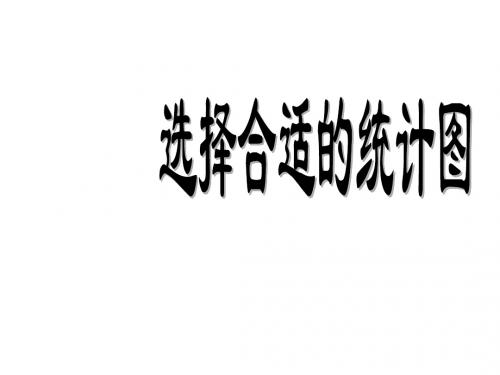 选择合适的统计图